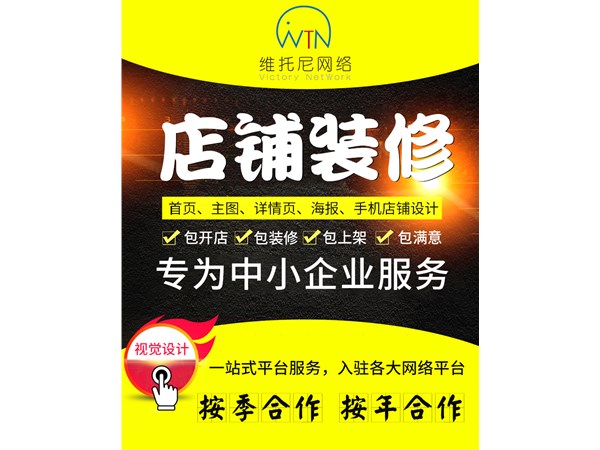 WTN
维托尼网络
Victory NetWork

店铺装修

首页、主图、详情页、海报、手机店铺设计

包开店 包装修 包上架 包满意

专为中小企业服务

视觉设计

一站式平台服务，入驻各大网络平台

按季合作 按年合作